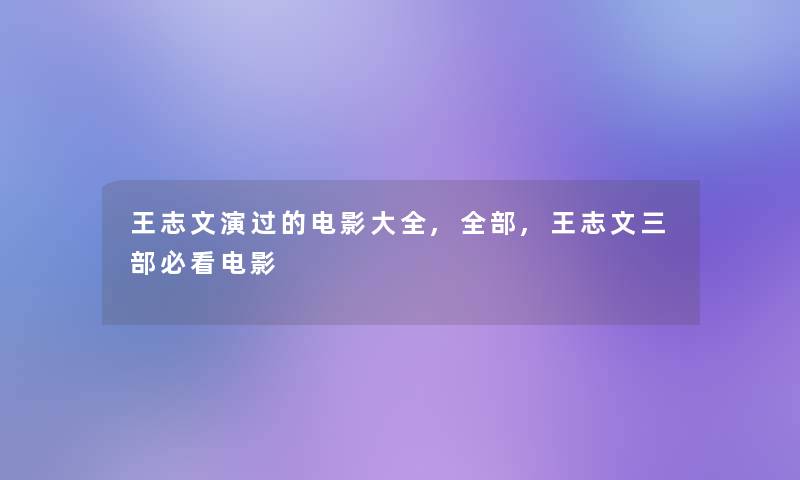 王志文演过的电影大全，全部，王志文三部必看电影